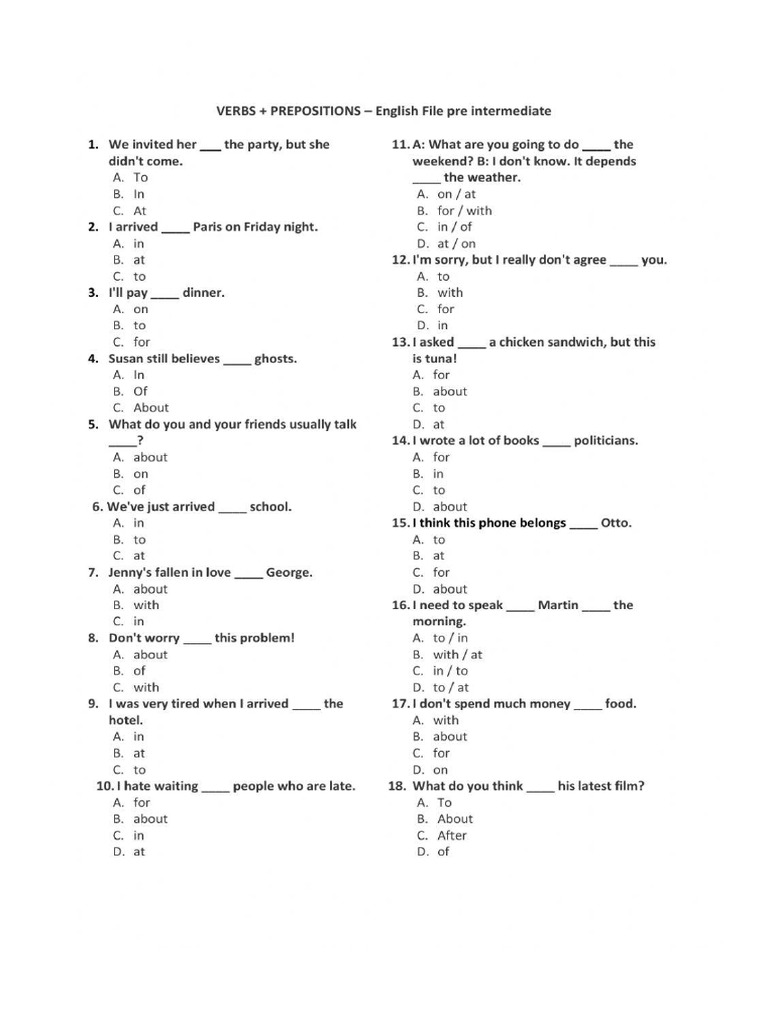 VERBS + PREPOSITIONS – English File pre intermediate

1. We invited her ___ the party, but she didn't come.
A. To
B. In
C. At

2. I arrived ____ Paris on Friday night.
A. in
B. at
C. to

3. I'll pay ____ dinner.
A. on
B. to
C. for

4. Susan still believes ____ ghosts.
A. In
B. Of
C. About

5. What do you and your friends usually talk ____?
A. about
B. on
C. of

6. We've just arrived ____ school.
A. in
B. to
C. at

7. Jenny's fallen in love ____ George.
A. about
B. with
C. in

8. Don't worry ____ this problem!
A. about
B. of
C. with

9. I was very tired when I arrived ____ the hotel.
A. in
B. at
C. to

10. I hate waiting ____ people who are late.
A. for
B. about
C. in
D. at

11. A: What are you going to do ____ the weekend? B: I don't know. It depends ____ the weather.
A. on / at
B. for / with
C. in / of
D. at / on

12. I'm sorry, but I really don't agree ____ you.
A. to
B. with
C. for
D. in

13. I asked ____ a chicken sandwich, but this is tuna!
A. for
B. about
C. to
D. at

14. I wrote a lot of books ____ politicians.
A. for
B. in
C. to
D. about

15. I think this phone belongs ____ Otto.
A. to
B. at
C. for
D. about

16. I need to speak ____ Martin ____ the morning.
A. to / in
B. with / at
C. in / to
D. to / at

17. I don't spend much money ____ food.
A. with
B. about
C. for
D. on

18. What do you think ____ his latest film?
A. To
B. About
C. After
D. of